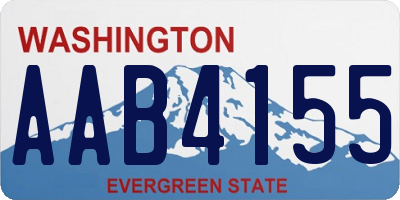 WASHINGTON
AAB4155
EVERGREEN STATE